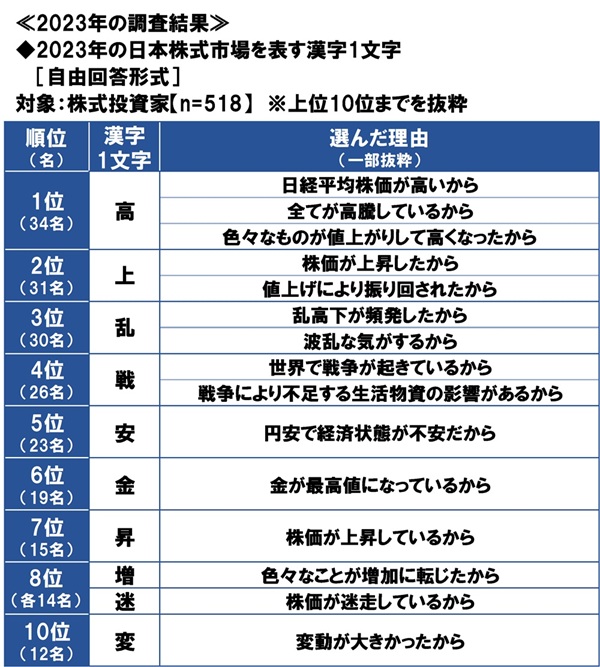 ≪2023年の調査結果≫
◆2023年の日本株式市場を表す漢字1文字
［自由回答形式］
対象：株式投資家【n=518】 ※上位10位までを抜粋

| 順位（名） | 漢字1文字 | 選んだ理由（一部抜粋） |
|---|---|---|
| 1位（34名） | 高 | 日経平均株価が高いから |
| | | 全てが高騰しているから |
| | | 色々なものが値上がりして高くなったから |
| 2位（31名） | 上 | 株価が上昇したから |
| | | 値上げにより振り回されたから |
| 3位（30名） | 乱 | 乱高下が頻発したから |
| | | 波乱な気がするから |
| 4位（26名） | 戦 | 世界で戦争が起きているから |
| | | 戦争により不足する生活物資の影響があるから |
| 5位（23名） | 安 | 円安で経済状態が不安だから |
| 6位（19名） | 金 | 金が最高値になっているから |
| 7位（15名） | 昇 | 株価が上昇しているから |
| 8位（各14名） | 増 | 色々なことが増加に転じたから |
| | 迷 | 株価が迷走しているから |
| 10位（12名） | 変 | 変動が大きかったから |